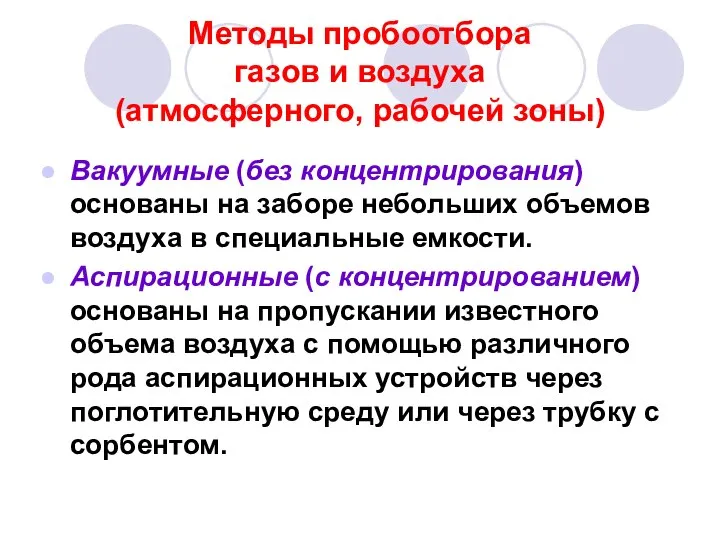 Методы пробоотбора газов и воздуха (атмосферного, рабочей зоны)

Вакуумные (без концентрирования) основаны на заборе небольших объемов воздуха в специальные емкости.

Аспирационные (с концентрированием) основаны на пропускании известного объема воздуха с помощью различного рода аспирационных устройств через поглотительную среду или через трубку с сорбентом.